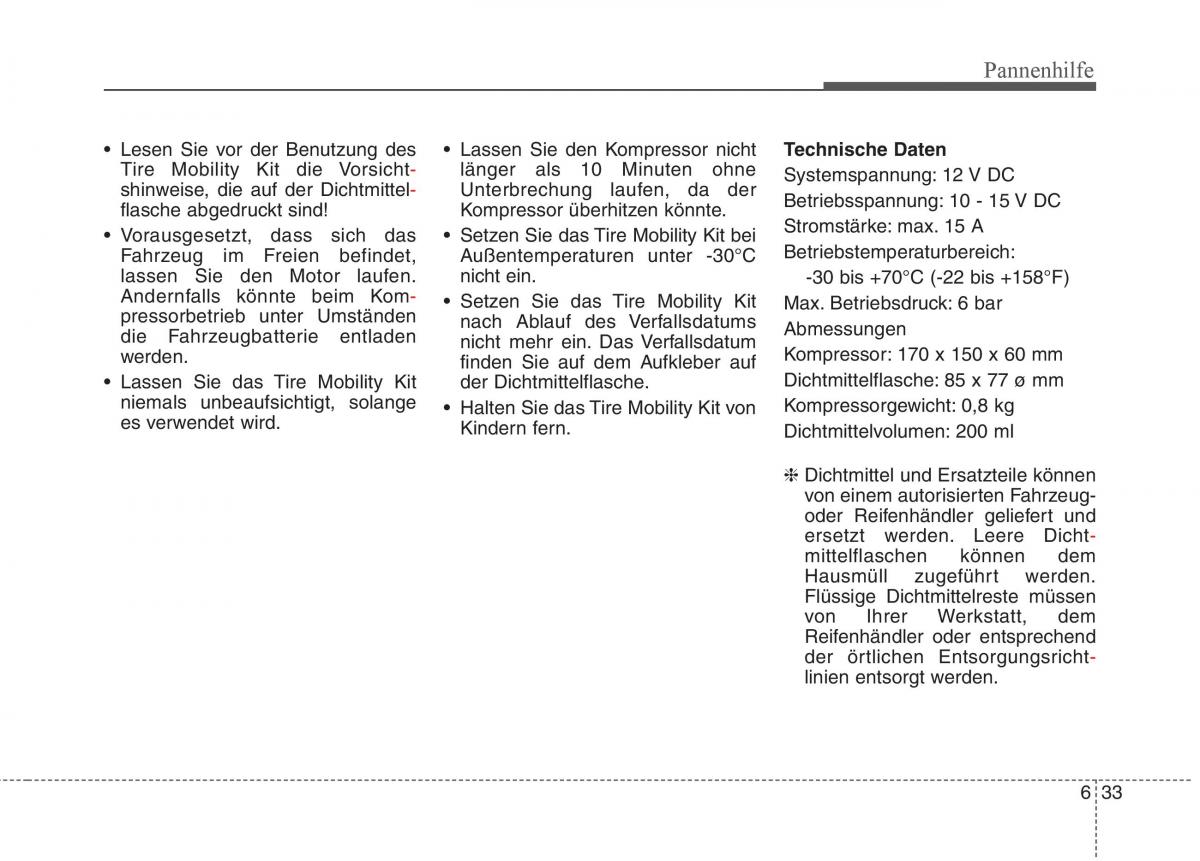 Pannenhilfe

• Lesen Sie vor der Benutzung des Tire Mobility Kit die Vorsichtshinweise, die auf der Dichtmittelflasche abgedruckt sind!

• Vorausgesetzt, dass sich das Fahrzeug im Freien befindet, lassen Sie den Motor laufen. Andernfalls könnte beim Kompressorbetrieb unter Umständen die Fahrzeugbatterie entladen werden.

• Lassen Sie das Tire Mobility Kit niemals unbeaufsichtigt, solange es verwendet wird.

• Lassen Sie den Kompressor nicht länger als 10 Minuten ohne Unterbrechung laufen, da der Kompressor überhitzen könnte.

• Setzen Sie das Tire Mobility Kit bei Außentemperaturen unter -30°C nicht ein.

• Setzen Sie das Tire Mobility Kit nach Ablauf des Verfallsdatums nicht mehr ein. Das Verfallsdatum finden Sie auf dem Aufkleber auf der Dichtmittelflasche.

• Halten Sie das Tire Mobility Kit von Kindern fern.

Technische Daten
Systemspannung: 12 V DC
Betriebsspannung: 10 - 15 V DC
Stromstärke: max. 15 A
Betriebstemperaturbereich:
-30 bis +70°C (-22 bis +158°F)
Max. Betriebsdruck: 6 bar
Abmessungen
Kompressor: 170 x 150 x 60 mm
Dichtmittelflasche: 85 x 77 ø mm
Kompressorgewicht: 0,8 kg
Dichtmittelvolumen: 200 ml

❈ Dichtmittel und Ersatzteile können von einem autorisierten Fahrzeug- oder Reifenhändler geliefert und ersetzt werden. Leere Dichtmittelflaschen können dem Hausmüll zugeführt werden. Flüssige Dichtmittelreste müssen von Ihrer Werkstatt, dem Reifenhändler oder entsprechend der örtlichen Entsorgungsrichtlinien entsorgt werden.

6 33